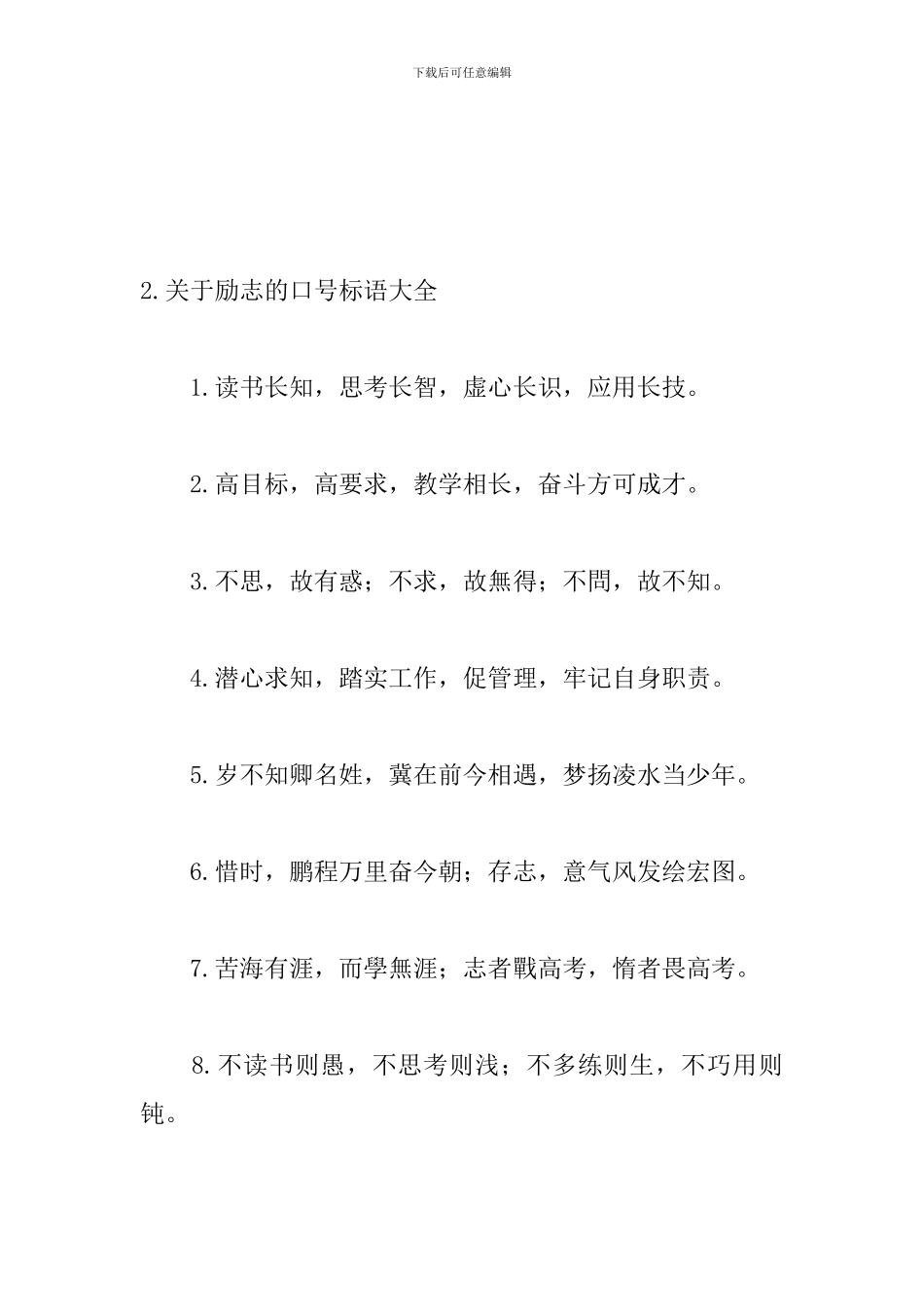 下载后可任意编辑

2.关于励志的口号标语大全

1.读书长知，思考长智，虚心长识，应用长技。

2.高目标，高要求，教学相长，奋斗方可成才。

3.不思，故有惑；不求，故無得；不問，故不知。

4.潜心求知，踏实工作，促管理，牢记自身职责。

5.岁不知卿名姓，冀在前今相遇，梦扬凌水当少年。

6.惜时，鹏程万里奋今朝；存志，意气风发绘宏图。

7.苦海有涯，而學無涯；志者戰高考，惰者畏高考。

8.不读书则愚，不思考则浅；不多练则生，不巧用则钝。